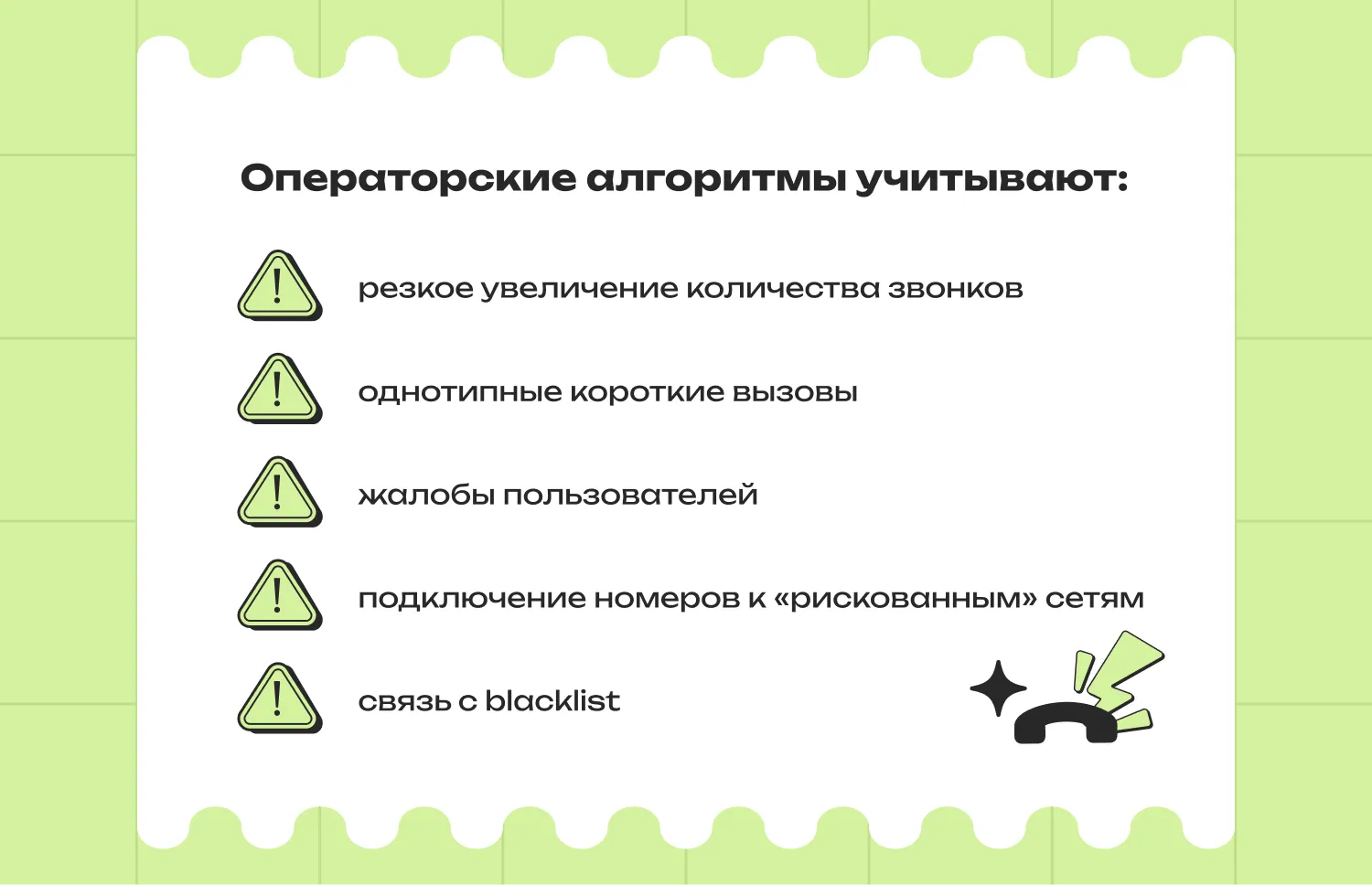 Операторские алгоритмы учитывают:

резкое увеличение количества звонков

однотипные короткие вызовы

жалобы пользователей

подключение номеров к «рискованным» сетям

связь с blacklist